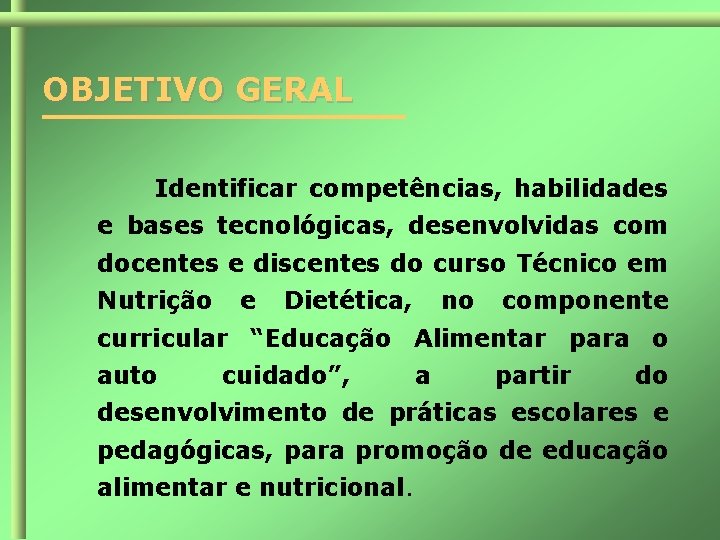 OBJETIVO GERAL

Identificar competências, habilidades e bases tecnológicas, desenvolvidas com docentes e discentes do curso Técnico em Nutrição e Dietética, no componente curricular “Educação Alimentar para o auto cuidado”, a partir do desenvolvimento de práticas escolares e pedagógicas, para promoção de educação alimentar e nutricional.